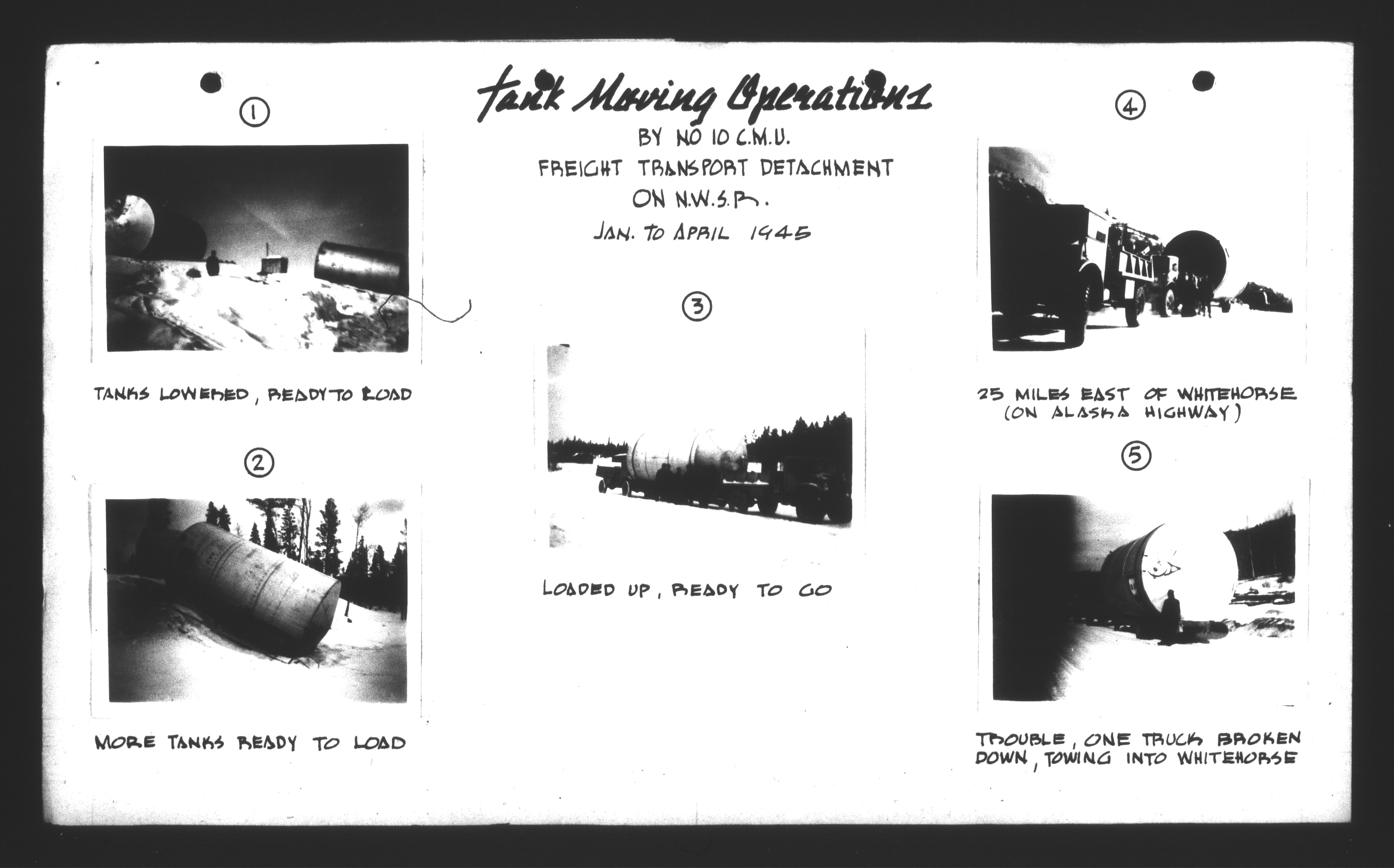 Tank Moving Operations

BY NO 10 C.M.U.
FREIGHT TRANSPORT DETACHMENT
ON N.W.S.R.
JAN. TO APRIL 1945

①

TANKS LOWERED, READY TO LOAD

②

MORE TANKS READY TO LOAD

③

LOADED UP, READY TO GO

④

25 MILES EAST OF WHITEHORSE (ON ALASKA HIGHWAY)

⑤

TROUBLE, ONE TRUCK BROKEN DOWN, TOWING INTO WHITEHORSE